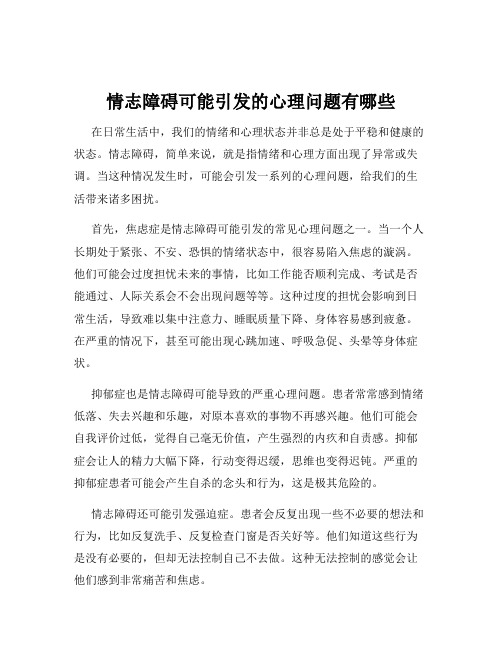 情志障碍可能引发的心理问题有哪些

在日常生活中，我们的情绪和心理状态并非总是处于平稳和健康的状态。情志障碍，简单来说，就是指情绪和心理方面出现了异常或失调。当这种情况发生时，可能会引发一系列的心理问题，给我们的生活带来诸多困扰。

首先，焦虑症是情志障碍可能引发的常见心理问题之一。当一个人长期处于紧张、不安、恐惧的情绪状态中，很容易陷入焦虑的漩涡。他们可能会过度担忧未来的事情，比如工作能否顺利完成、考试是否能通过、人际关系会不会出现问题等等。这种过度的担忧会影响到日常生活，导致难以集中注意力、睡眠质量下降、身体容易感到疲惫。在严重的情况下，甚至可能出现心跳加速、呼吸急促、头晕等身体症状。

抑郁症也是情志障碍可能导致的严重心理问题。患者常常感到情绪低落、失去兴趣和乐趣，对原本喜欢的事物不再感兴趣。他们可能会自我评价过低，觉得自己毫无价值，产生强烈的内疚和自责感。抑郁症会让人的精力大幅下降，行动变得迟缓，思维也变得迟钝。严重的抑郁症患者可能会产生自杀的念头和行为，这是极其危险的。

情志障碍还可能引发强迫症。患者会反复出现一些不必要的想法和行为，比如反复洗手、反复检查门窗是否关好等。他们知道这些行为是没有必要的，但却无法控制自己不去做。这种无法控制的感觉会让他们感到非常痛苦和焦虑。